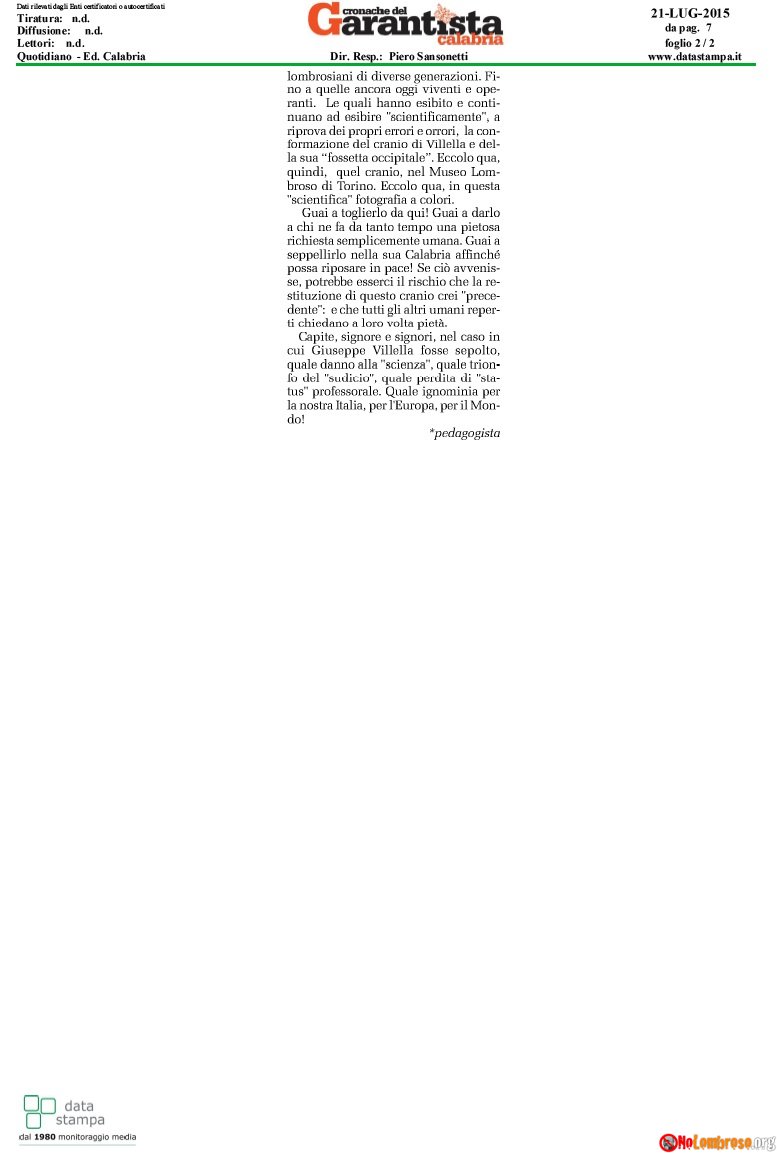 Dati rilevati dagli Enti certificatori o autocertificati
Tiratura: n.d.
Diffusione: n.d.
Lettori: n.d.
Quotidiano - Ed. Calabria

cronache del Garantista calabria

Dir. Resp.: Piero Sansonetti

21-LUG-2015
da pag. 7
foglio 2 / 2
www.datastampa.it

lombrosiani di diverse generazioni. Fino a quelle ancora oggi viventi e operanti. Le quali hanno esibito e continuano ad esibire "scientificamente", a riprova dei propri errori e orrori, la conformazione del cranio di Villella e della sua "fossetta occipitale". Eccolo qua, quindi, quel cranio, nel Museo Lombroso di Torino. Eccolo qua, in questa "scientifica" fotografia a colori.

Guai a toglierlo da qui! Guai a darlo a chi ne fa da tanto tempo una pietosa richiesta semplicemente umana. Guai a seppellirlo nella sua Calabria affinché possa riposare in pace! Se ciò avvenisse, potrebbe esserci il rischio che la restituzione di questo cranio crei "precedente": e che tutti gli altri umani reperti chiedano a loro volta pietà.

Capite, signore e signori, nel caso in cui Giuseppe Villella fosse sepolto, quale danno alla "scienza", quale trionfo del "sudicio", quale perdita di "status" professorale. Quale ignominia per la nostra Italia, per l'Europa, per il Mondo!

*pedagogista

data stampa
dal 1980 monitoraggio media

NoLombroso.org